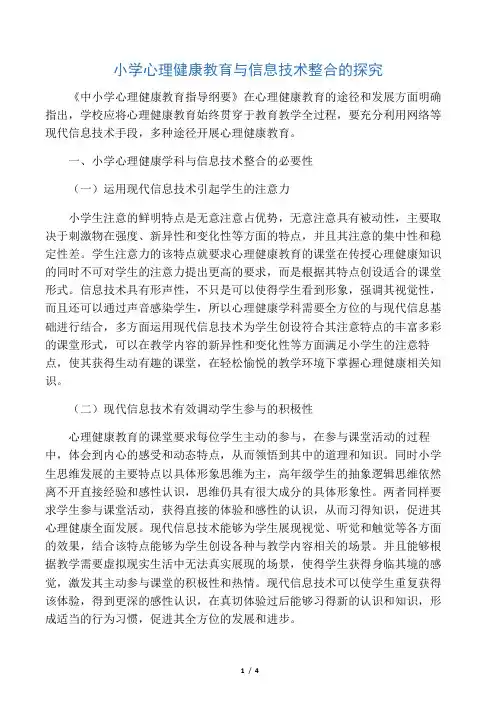 小学心理健康教育与信息技术整合的探究

《中小学心理健康教育指导纲要》在心理健康教育的途径和发展方面明确指出，学校应将心理健康教育始终贯穿于教育教学全过程，要充分利用网络等现代信息技术手段，多种途径开展心理健康教育。

一、小学心理健康学科与信息技术整合的必要性

（一）运用现代信息技术引起学生的注意力

小学生注意的鲜明特点是无意注意占优势，无意注意具有被动性，主要取决于刺激物在强度、新异性和变化性等方面的特点，并且其注意的集中性和稳定性差。学生注意力的该特点就要求心理健康教育的课堂在传授心理健康知识的同时不可对学生的注意力提出更高的要求，而是根据其特点创设适合的课堂形式。信息技术具有形声性，不只是可以使得学生看到形象，强调其视觉性，而且还可以通过声音感染学生，所以心理健康学科需要全方位的与现代信息基础进行结合，多方面运用现代信息技术为学生创设符合其注意特点的丰富多彩的课堂形式，可以在教学内容的新异性和变化性等方面满足小学生的注意特点，使其获得生动有趣的课堂，在轻松愉悦的教学环境下掌握心理健康相关知识。

（二）现代信息技术有效调动学生参与的积极性

心理健康教育的课堂要求每位学生主动的参与，在参与课堂活动的过程中，体会到内心的感受和动态特点，从而领悟到其中的道理和知识。同时小学生思维发展的主要特点以具体形象思维为主，高年级学生的抽象逻辑思维依然离不开直接经验和感性认识，思维仍具有很大成分的具体形象性。两者同样要求学生参与课堂活动，获得直接的体验和感性的认识，从而习得知识，促进其心理健康全面发展。现代信息技术能够为学生展现视觉、听觉和触觉等各方面的效果，结合该特点能够为学生创设各种与教学内容相关的场景。并且能够根据教学需要虚拟现实生活中无法真实展现的场景，使得学生获得身临其境的感觉，激发其主动参与课堂的积极性和热情。现代信息技术可以使学生重复获得该体验，得到更深的感性认识，在真切体验过后能够习得新的认识和知识，形成适当的行为习惯，促进其全方位的发展和进步。

1 / 4